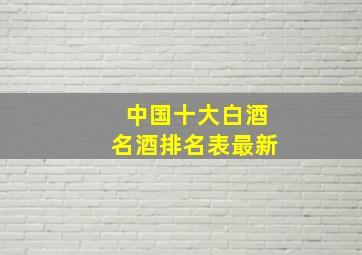 中国十大白酒
名酒排名表最新